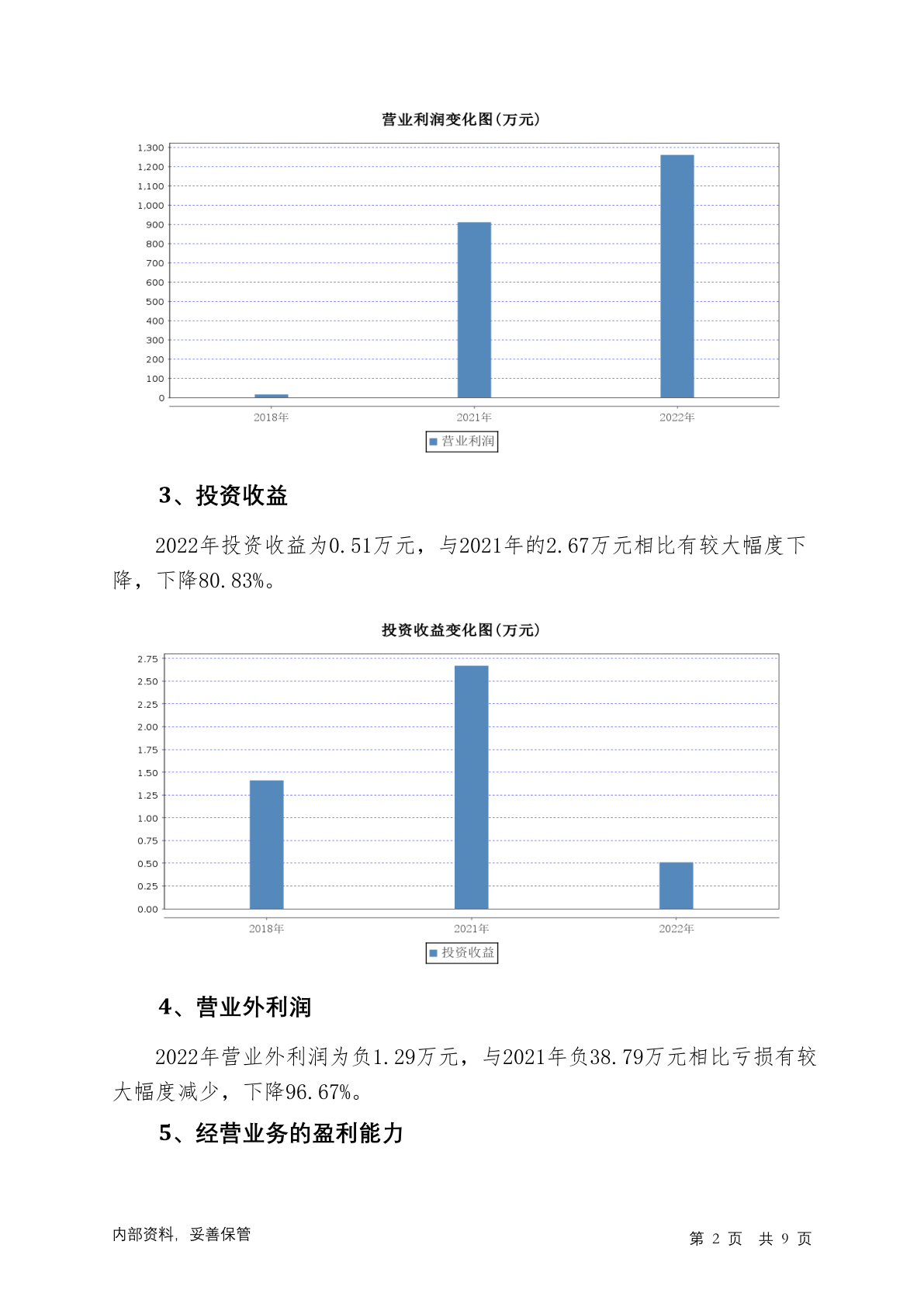 营业利润变化图(万元)

1,300
1,200
1,100
1,000
900
800
700
600
500
400
300
200
100
0

2018年 2021年 2022年

营业利润

3、投资收益

2022年投资收益为0.51万元，与2021年的2.67万元相比有较大幅度下降，下降80.83%。

投资收益变化图(万元)

2.75
2.50
2.25
2.00
1.75
1.50
1.25
1.00
0.75
0.50
0.25
0.00

2018年 2021年 2022年

投资收益

4、营业外利润

2022年营业外利润为负1.29万元，与2021年负38.79万元相比亏损有较大幅度减少，下降96.67%。

5、经营业务的盈利能力

内部资料，妥善保管

第 2 页 共 9 页